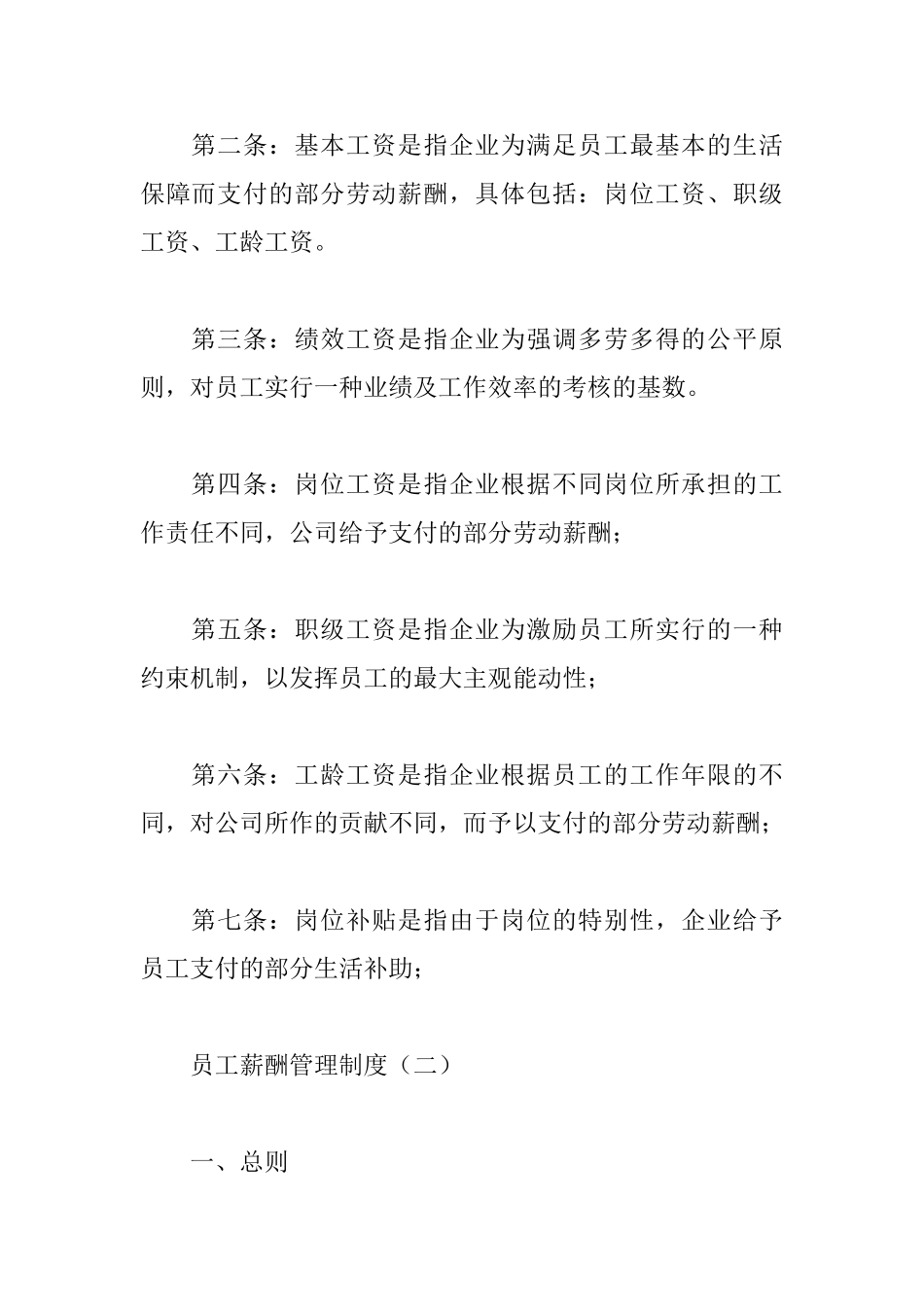 第二条：基本工资是指企业为满足员工最基本的生活保障而支付的部分劳动薪酬，具体包括：岗位工资、职级工资、工龄工资。

第三条：绩效工资是指企业为强调多劳多得的公平原则，对员工实行一种业绩及工作效率的考核的基数。

第四条：岗位工资是指企业根据不同岗位所承担的工作责任不同，公司给予支付的部分劳动薪酬；

第五条：职级工资是指企业为激励员工所实行的一种约束机制，以发挥员工的最大主观能动性；

第六条：工龄工资是指企业根据员工的工作年限的不同，对公司所作的贡献不同，而予以支付的部分劳动薪酬；

第七条：岗位补贴是指由于岗位的特别性，企业给予员工支付的部分生活补助；

员工薪酬管理制度（二）

一、总则